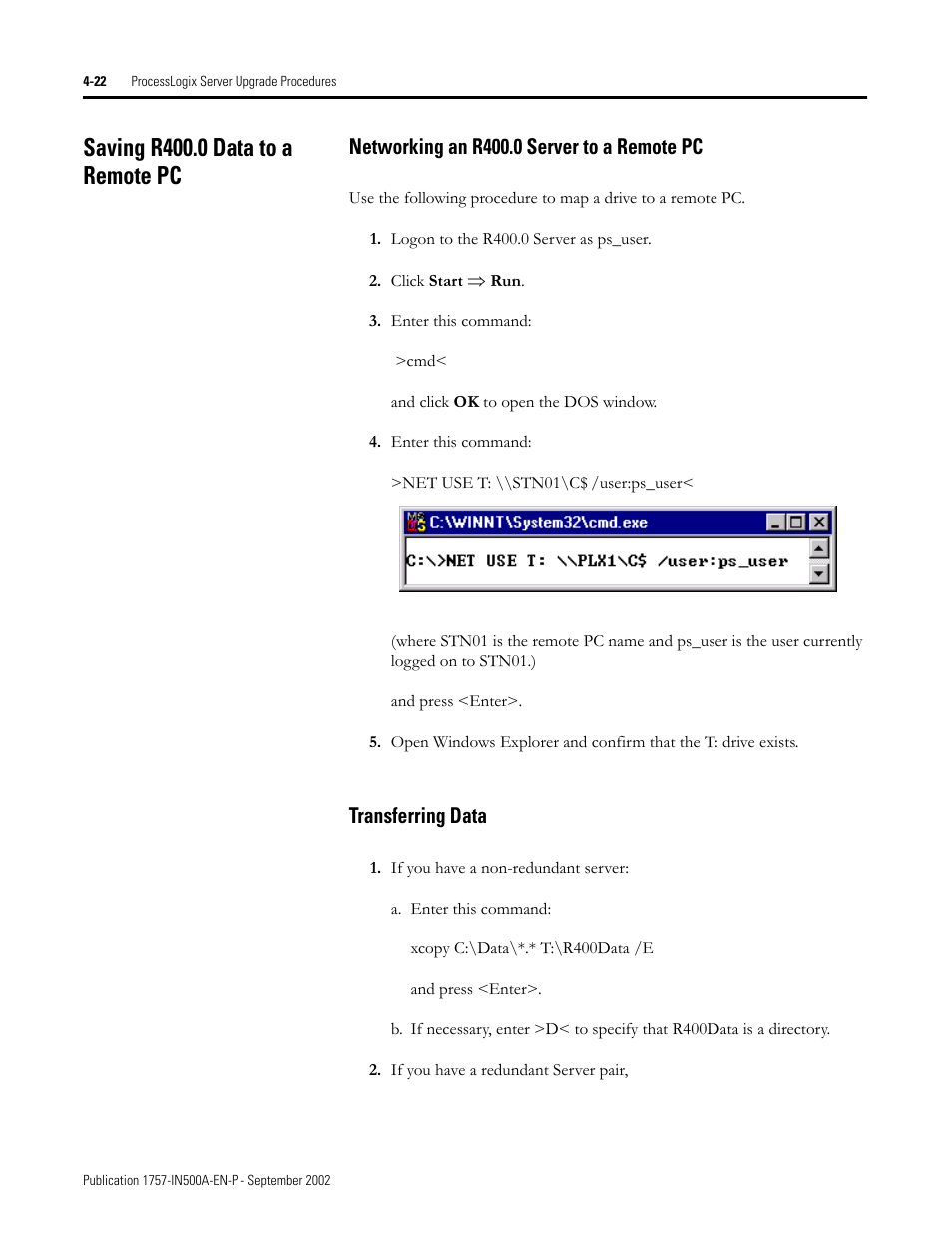 4-22 ProcessLogix Server Upgrade Procedures

Saving R400.0 Data to a Remote PC

Networking an R400.0 Server to a Remote PC

Use the following procedure to map a drive to a remote PC.

1. Logon to the R400.0 Server as ps_user.

2. Click Start ⇒ Run.

3. Enter this command:

>cmd<

and click OK to open the DOS window.

4. Enter this command:

>NET USE T: \\STN01\C$ /user:ps_user<

C:\WINNT\System32\cmd.exe

C:\>NET USE T: \\PLX1\C$ /user:ps_user

(where STN01 is the remote PC name and ps_user is the user currently logged on to STN01.)

and press <Enter>.

5. Open Windows Explorer and confirm that the T: drive exists.

Transferring Data

1. If you have a non-redundant server:

a. Enter this command:

xcopy C:\Data\*.* T:\R400Data /E

and press <Enter>.

b. If necessary, enter >D< to specify that R400Data is a directory.

2. If you have a redundant Server pair,

Publication 1757-IN500A-EN-P - September 2002